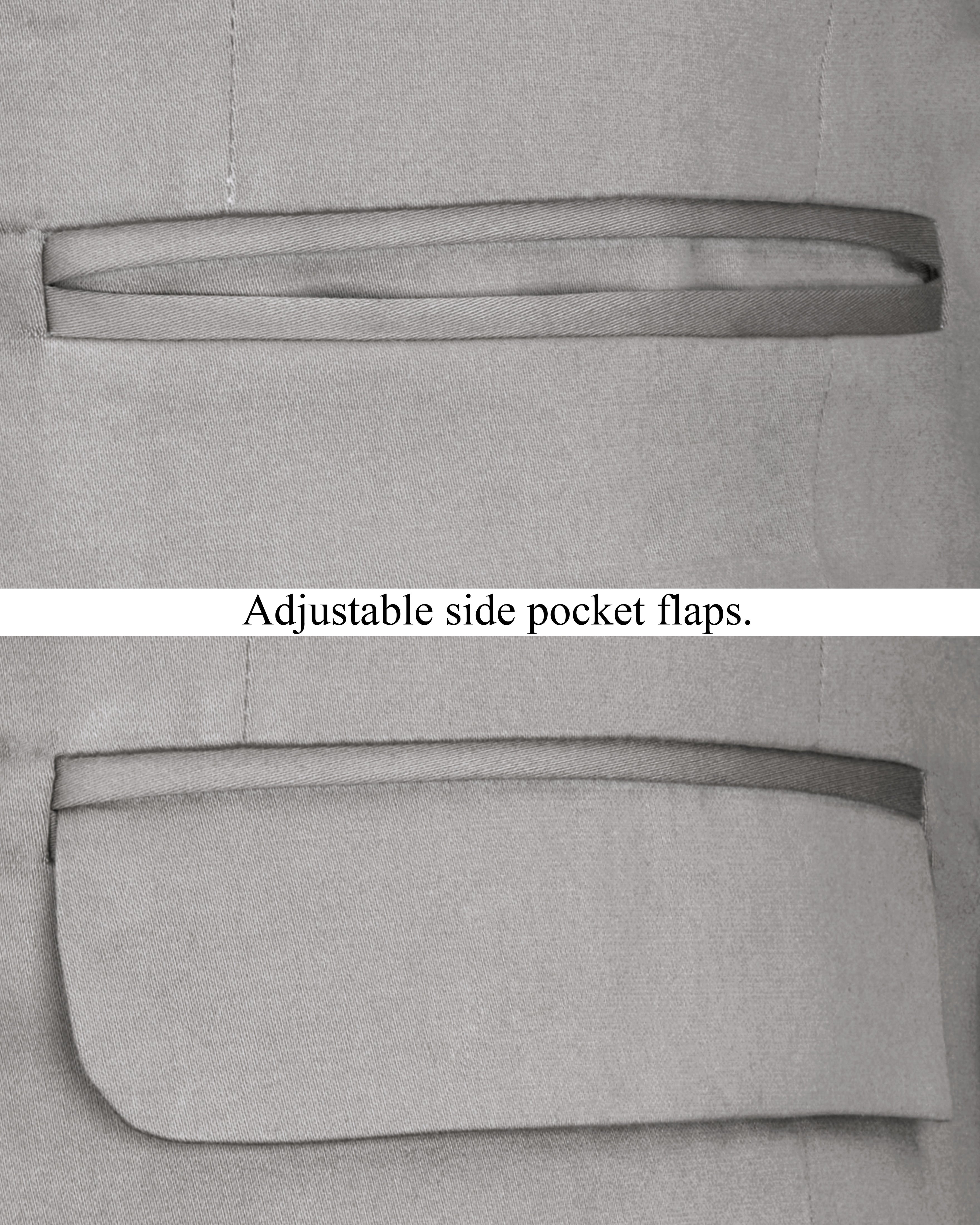 Adjustable side pocket flaps.